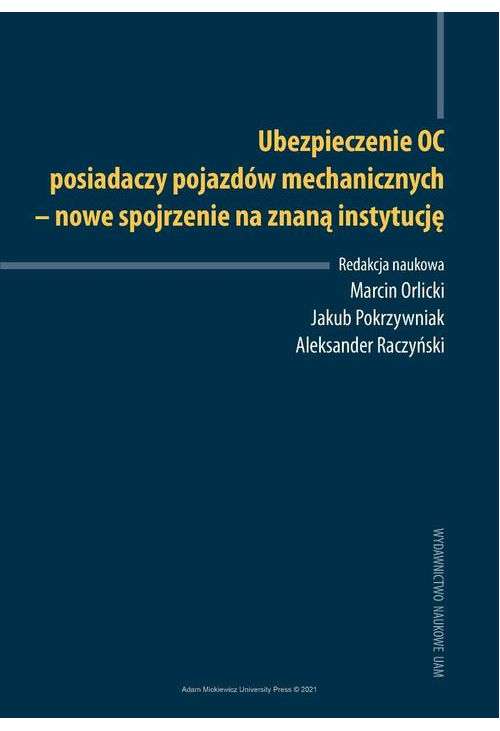 Ubezpieczenie OC
posiadaczy pojazdów mechanicznych
– nowe spojrzenie na znaną instytucję

Redakcja naukowa
Marcin Orlicki
Jakub Pokrzywniak
Aleksander Raczyński

WYDAWNICTWO NAUKOWE UAM

Adam Mickiewicz University Press © 2021